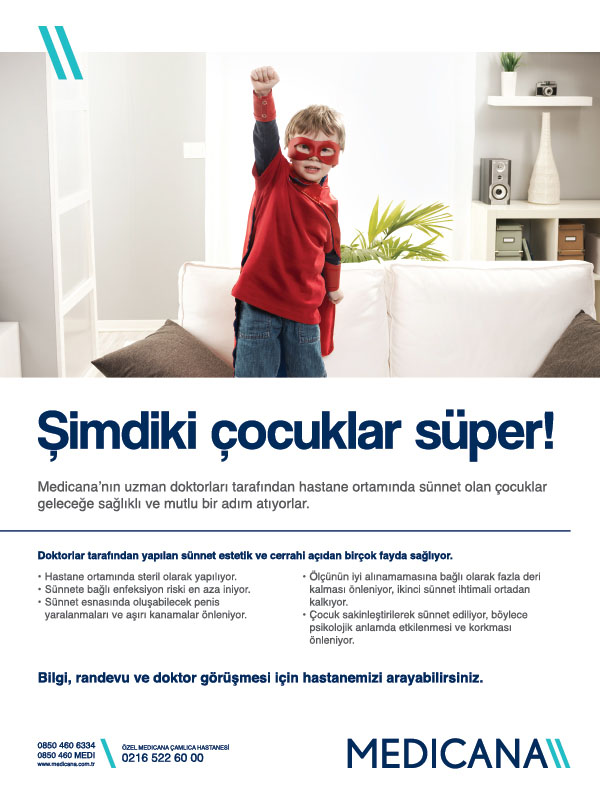 Şimdiki çocuklar süper!

Medicana'nın uzman doktorları tarafından hastane ortamında sünnet olan çocuklar geleceğe sağlıklı ve mutlu bir adım atıyorlar.

Doktorlar tarafından yapılan sünnet estetik ve cerrahi açıdan birçok fayda sağlıyor.

• Hastane ortamında steril olarak yapılıyor.
• Sünnete bağlı enfeksiyon riski en aza iniyor.
• Sünnet esnasında oluşabilecek penis yaralanmaları ve aşırı kanamalar önleniyor.

• Ölçünün iyi alınamamasına bağlı olarak fazla deri kalması önleniyor, ikinci sünnet ihtimali ortadan kalkıyor.
• Çocuk sakinleştirilerek sünnet ediliyor, böylece psikolojik anlamda etkilenmesi ve korkması önleniyor.

Bilgi, randevu ve doktor görüşmesi için hastanemizi arayabilirsiniz.

0850 460 6334
0850 460 MEDI
www.medicana.com.tr

ÖZEL MEDICANA ÇAMLICA HASTANESİ
0216 522 60 00

MEDICANA